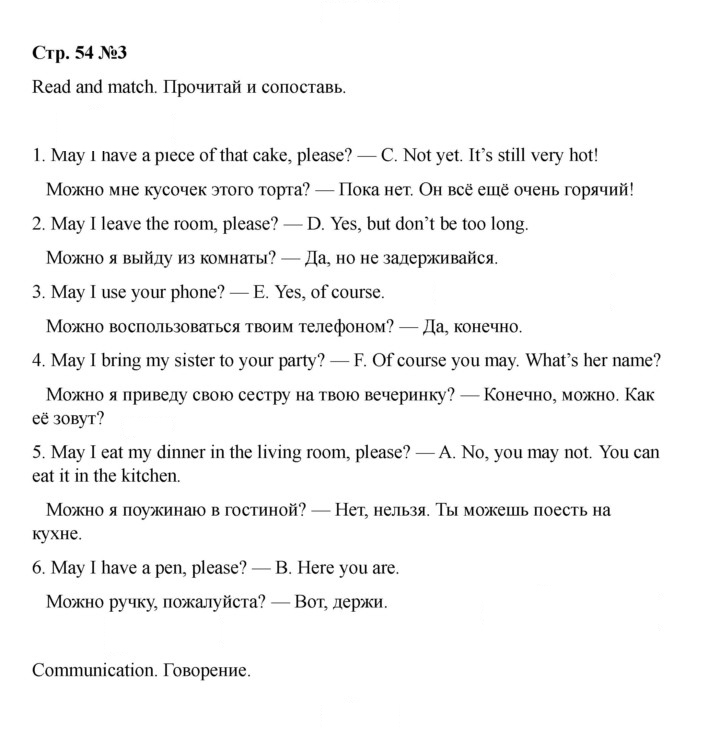 Стр. 54 №3

Read and match. Прочитай и сопоставь.

1. May I have a piece of that cake, please? — C. Not yet. It's still very hot!

Можно мне кусочек этого торта? — Пока нет. Он всё ещё очень горячий!

2. May I leave the room, please? — D. Yes, but don't be too long.

Можно я выйду из комнаты? — Да, но не задерживайся.

3. May I use your phone? — E. Yes, of course.

Можно воспользоваться твоим телефоном? — Да, конечно.

4. May I bring my sister to your party? — F. Of course you may. What's her name?

Можно я приведу свою сестру на твою вечеринку? — Конечно, можно. Как её зовут?

5. May I eat my dinner in the living room, please? — A. No, you may not. You can eat it in the kitchen.

Можно я поужинаю в гостиной? — Нет, нельзя. Ты можешь поесть на кухне.

6. May I have a pen, please? — B. Here you are.

Можно ручку, пожалуйста? — Вот, держи.

Communication. Говорение.